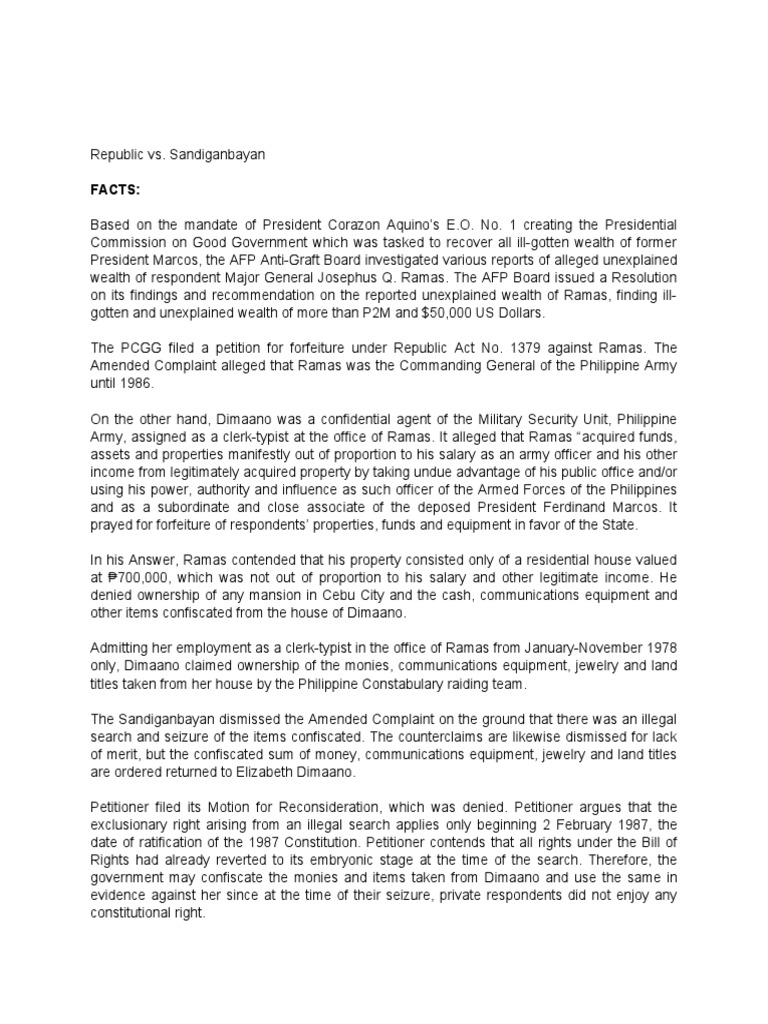 Republic vs. Sandiganbayan

FACTS:

Based on the mandate of President Corazon Aquino's E.O. No. 1 creating the Presidential Commission on Good Government which was tasked to recover all ill-gotten wealth of former President Marcos, the AFP Anti-Graft Board investigated various reports of alleged unexplained wealth of respondent Major General Josephus Q. Ramas. The AFP Board issued a Resolution on its findings and recommendation on the reported unexplained wealth of Ramas, finding ill-gotten and unexplained wealth of more than P2M and $50,000 US Dollars.

The PCGG filed a petition for forfeiture under Republic Act No. 1379 against Ramas. The Amended Complaint alleged that Ramas was the Commanding General of the Philippine Army until 1986.

On the other hand, Dimaano was a confidential agent of the Military Security Unit, Philippine Army, assigned as a clerk-typist at the office of Ramas. It alleged that Ramas "acquired funds, assets and properties manifestly out of proportion to his salary as an army officer and his other income from legitimately acquired property by taking undue advantage of his public office and/or using his power, authority and influence as such officer of the Armed Forces of the Philippines and as a subordinate and close associate of the deposed President Ferdinand Marcos. It prayed for forfeiture of respondents' properties, funds and equipment in favor of the State.

In his Answer, Ramas contended that his property consisted only of a residential house valued at ₱700,000, which was not out of proportion to his salary and other legitimate income. He denied ownership of any mansion in Cebu City and the cash, communications equipment and other items confiscated from the house of Dimaano.

Admitting her employment as a clerk-typist in the office of Ramas from January-November 1978 only, Dimaano claimed ownership of the monies, communications equipment, jewelry and land titles taken from her house by the Philippine Constabulary raiding team.

The Sandiganbayan dismissed the Amended Complaint on the ground that there was an illegal search and seizure of the items confiscated. The counterclaims are likewise dismissed for lack of merit, but the confiscated sum of money, communications equipment, jewelry and land titles are ordered returned to Elizabeth Dimaano.

Petitioner filed its Motion for Reconsideration, which was denied. Petitioner argues that the exclusionary right arising from an illegal search applies only beginning 2 February 1987, the date of ratification of the 1987 Constitution. Petitioner contends that all rights under the Bill of Rights had already reverted to its embryonic stage at the time of the search. Therefore, the government may confiscate the monies and items taken from Dimaano and use the same in evidence against her since at the time of their seizure, private respondents did not enjoy any constitutional right.